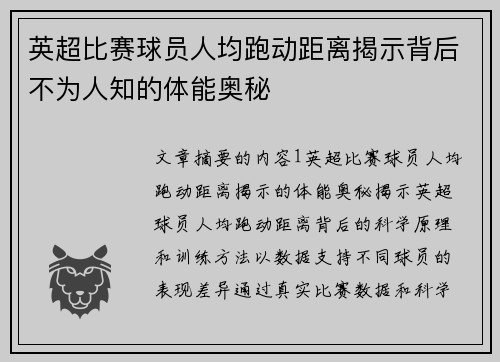 英超比赛球员人均跑动距离揭示背后不为人知的体能奥秘

文章摘要的内容1英超比赛球员人均跑动距离揭示的体能奥秘揭示英超球员人均跑动距离背后的科学原理和训练方法以数据支持不同球员的表现差异通过真实比赛数据和科学